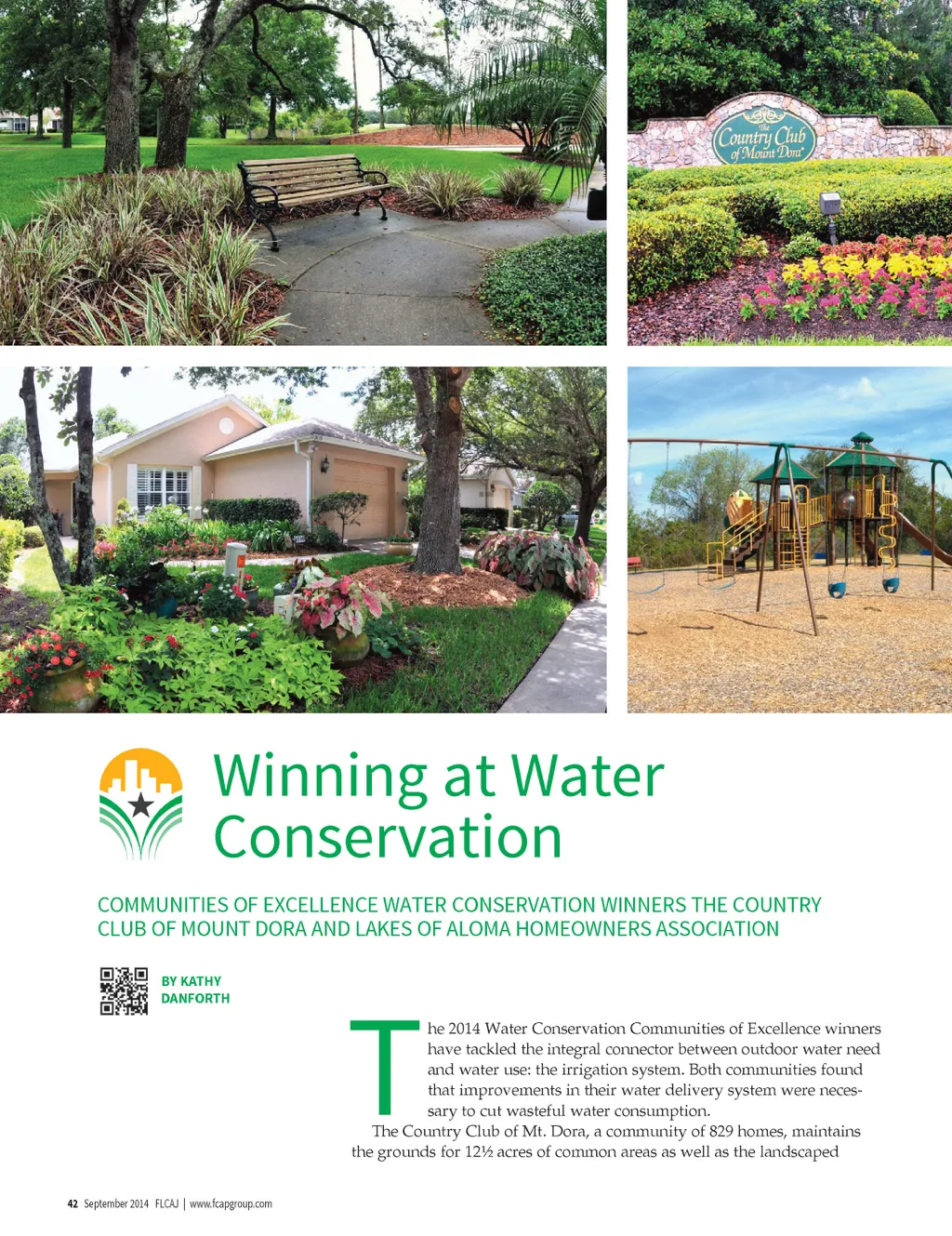 The Country Club of Mount Dora

Winning at Water Conservation

COMMUNITIES OF EXCELLENCE WATER CONSERVATION WINNERS THE COUNTRY CLUB OF MOUNT DORA AND LAKES OF ALOMA HOMEOWNERS ASSOCIATION

BY KATHY DANFORTH

The 2014 Water Conservation Communities of Excellence winners have tackled the integral connector between outdoor water need and water use: the irrigation system. Both communities found that improvements in their water delivery system were necessary to cut wasteful water consumption.

The Country Club of Mt. Dora, a community of 829 homes, maintains the grounds for 12½ acres of common areas as well as the landscaped

42 September 2014 FLCAJ | www.fcapgroup.com